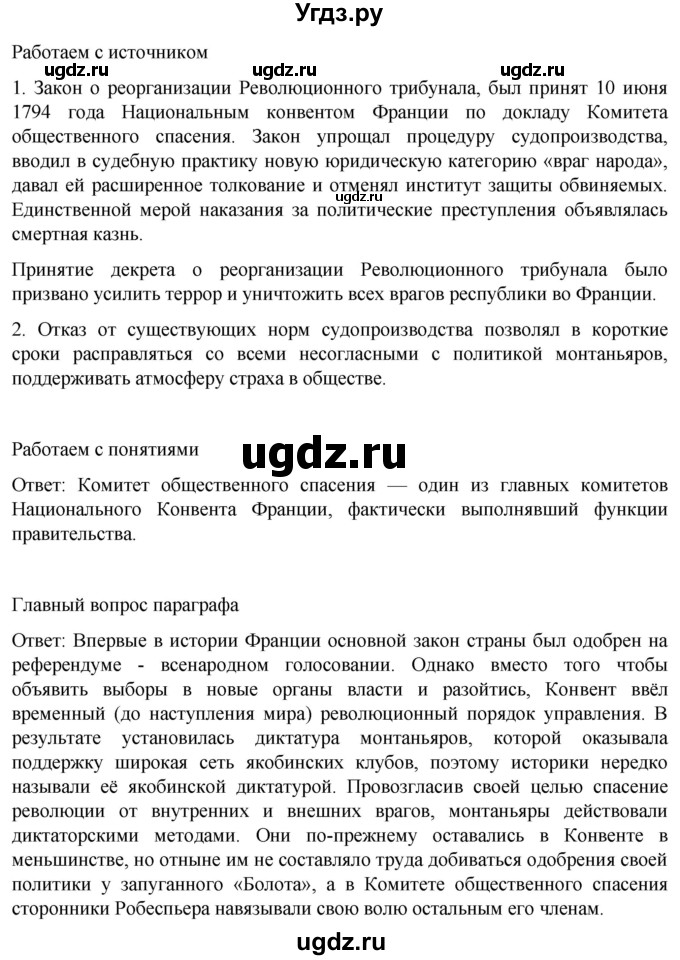 Угдз.ру

Работаем с источником

ugdz.ru ugdz.ru ugdz.ru

1. Закон о реорганизации Революционного трибунала, был принят 10 июня 1794 года Национальным конвентом Франции по докладу Комитета общественного спасения. Закон упрощал процедуру судопроизводства, вводил в судебную практику новую юридическую категорию «враг народа», давал ей расширенное толкование и отменял институт защиты обвиняемых. Единственной мерой наказания за политические преступления объявлялась смертная казнь.

ugdz.ru

Принятие декрета о реорганизации Революционного трибунала было призвано усилить террор и уничтожить всех врагов республики во Франции.

2. Отказ от существующих норм судопроизводства позволял в короткие сроки расправляться со всеми несогласными с политикой монтаньяров, поддерживать атмосферу страха в обществе.

Работаем с понятиями

ugdz.ru

Ответ: Комитет общественного спасения — один из главных комитетов Национального Конвента Франции, фактически выполнявший функции правительства.

Главный вопрос параграфа

Ответ: Впервые в истории Франции основной закон страны был одобрен на референдуме - всенародном голосовании. Однако вместо того чтобы объявить выборы в новые органы власти и разойтись, Конвент ввёл временный (до наступления мира) революционный порядок управления. В результате установилась диктатура монтаньяров, которой оказывала поддержку широкая сеть якобинских клубов, поэтому историки нередко называли её якобинской диктатурой. Провозгласив своей целью спасение революции от внутренних и внешних врагов, монтаньяры действовали диктаторскими методами. Они по-прежнему оставались в Конвенте в меньшинстве, но отныне им не составляло труда добиваться одобрения своей политики у запуганного «Болота», а в Комитете общественного спасения сторонники Робеспьера навязывали свою волю остальным его членам.

ugdz.ru